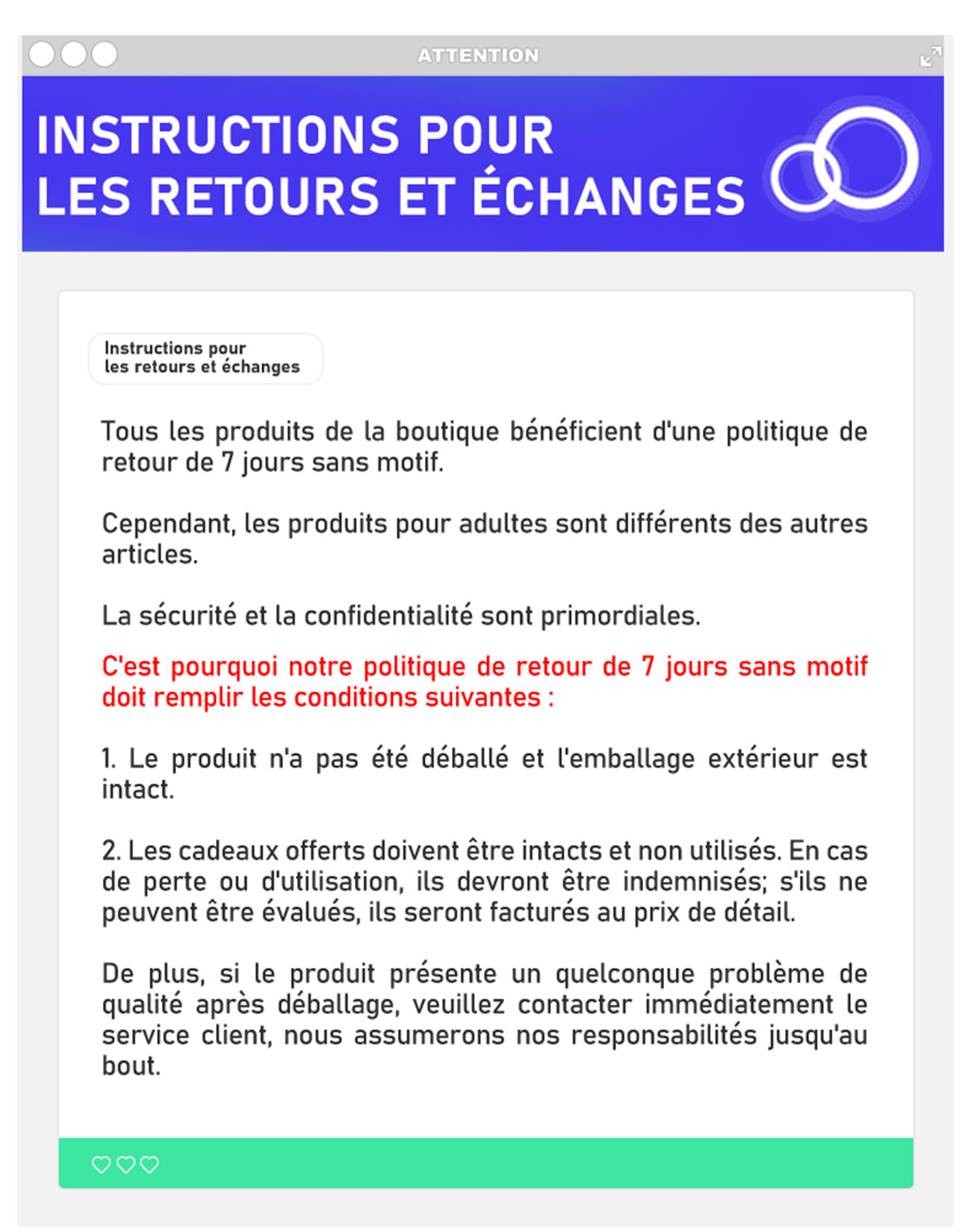 ATTENTION

INSTRUCTIONS POUR
LES RETOURS ET ÉCHANGES

Instructions pour
les retours et échanges

Tous les produits de la boutique bénéficient d'une politique de retour de 7 jours sans motif.

Cependant, les produits pour adultes sont différents des autres articles.

La sécurité et la confidentialité sont primordiales.

C'est pourquoi notre politique de retour de 7 jours sans motif doit remplir les conditions suivantes :

1. Le produit n'a pas été déballé et l'emballage extérieur est intact.

2. Les cadeaux offerts doivent être intacts et non utilisés. En cas de perte ou d'utilisation, ils devront être indemnisés; s'ils ne peuvent être évalués, ils seront facturés au prix de détail.

De plus, si le produit présente un quelconque problème de qualité après déballage, veuillez contacter immédiatement le service client, nous assumerons nos responsabilités jusqu'au bout.